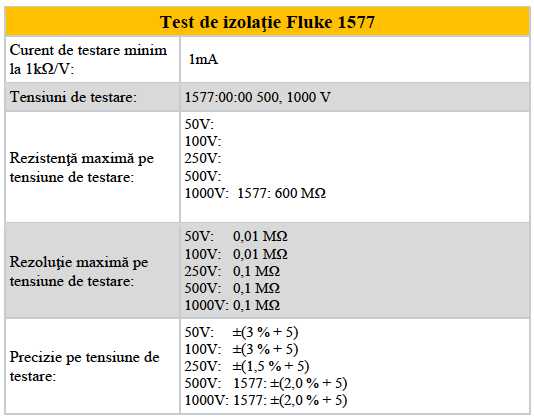 | Test de izolaţie Fluke 1577 | |
|---|---|
| Curent de testare minim la 1kΩ/V: | 1mA |
| Tensiuni de testare: | 1577:00:00 500, 1000 V |
| Rezistenţă maximă pe tensiune de testare: | 50V:<br>100V:<br>250V:<br>500V:<br>1000V: 1577: 600 MΩ |
| Rezoluţie maximă pe tensiune de testare: | 50V: 0,01 MΩ<br>100V: 0,01 MΩ<br>250V: 0,1 MΩ<br>500V: 0,1 MΩ<br>1000V: 0,1 MΩ |
| Precizie pe tensiune de testare: | 50V: ±(3 % + 5)<br>100V: ±(3 % + 5)<br>250V: ±(1,5 % + 5)<br>500V: 1577: ±(2,0 % + 5)<br>1000V: 1577: ±(2,0 % + 5) |